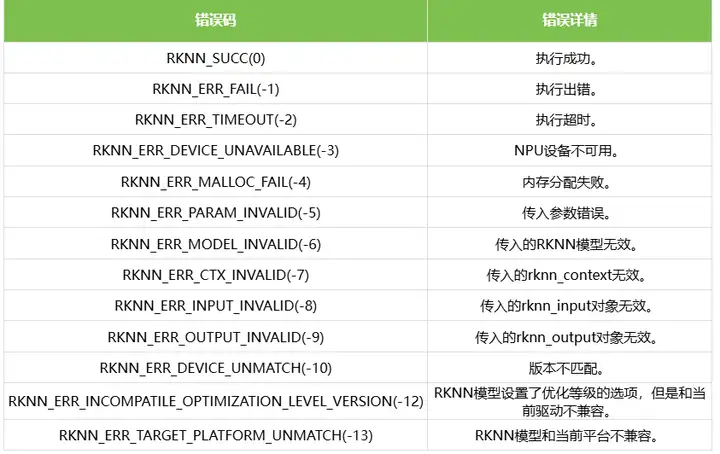 | 错误码 | 错误详情 |
|---|---|
| RKNN_SUCC(0) | 执行成功。 |
| RKNN_ERR_FAIL(-1) | 执行出错。 |
| RKNN_ERR_TIMEOUT(-2) | 执行超时。 |
| RKNN_ERR_DEVICE_UNAVAILABLE(-3) | NPU设备不可用。 |
| RKNN_ERR_MALLOC_FAIL(-4) | 内存分配失败。 |
| RKNN_ERR_PARAM_INVALID(-5) | 传入参数错误。 |
| RKNN_ERR_MODEL_INVALID(-6) | 传入的RKNN模型无效。 |
| RKNN_ERR_CTX_INVALID(-7) | 传入的rknn_context无效。 |
| RKNN_ERR_INPUT_INVALID(-8) | 传入的rknn_input对象无效。 |
| RKNN_ERR_OUTPUT_INVALID(-9) | 传入的rknn_output对象无效。 |
| RKNN_ERR_DEVICE_UNMATCH(-10) | 版本不匹配。 |
| RKNN_ERR_INCOMPATILE_OPTIMIZATION_LEVEL_VERSION(-12) | RKNN模型设置了优化等级的选项，但是和当前驱动不兼容。 |
| RKNN_ERR_TARGET_PLATFORM_UNMATCH(-13) | RKNN模型和当前平台不兼容。 |